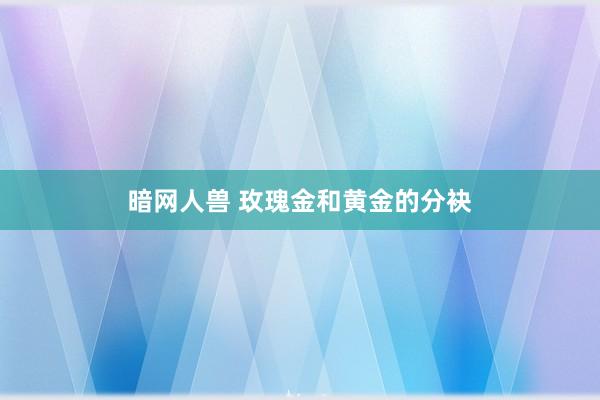 暗网人兽 玫瑰金和黄金的分袂